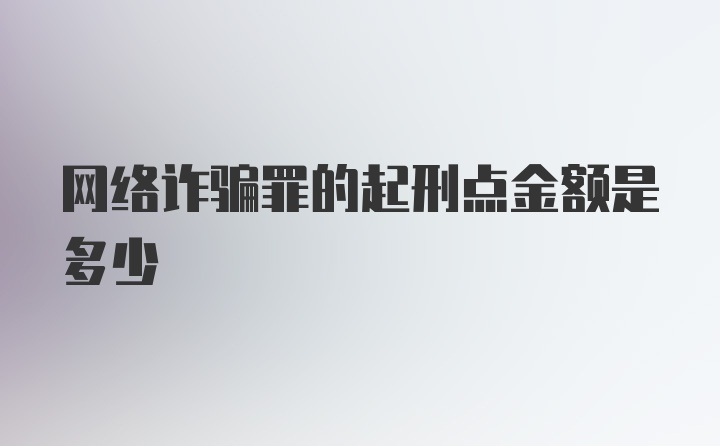 网络诈骗罪的起刑点金额是多少